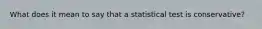 What does it mean to say that a statistical test is conservative?